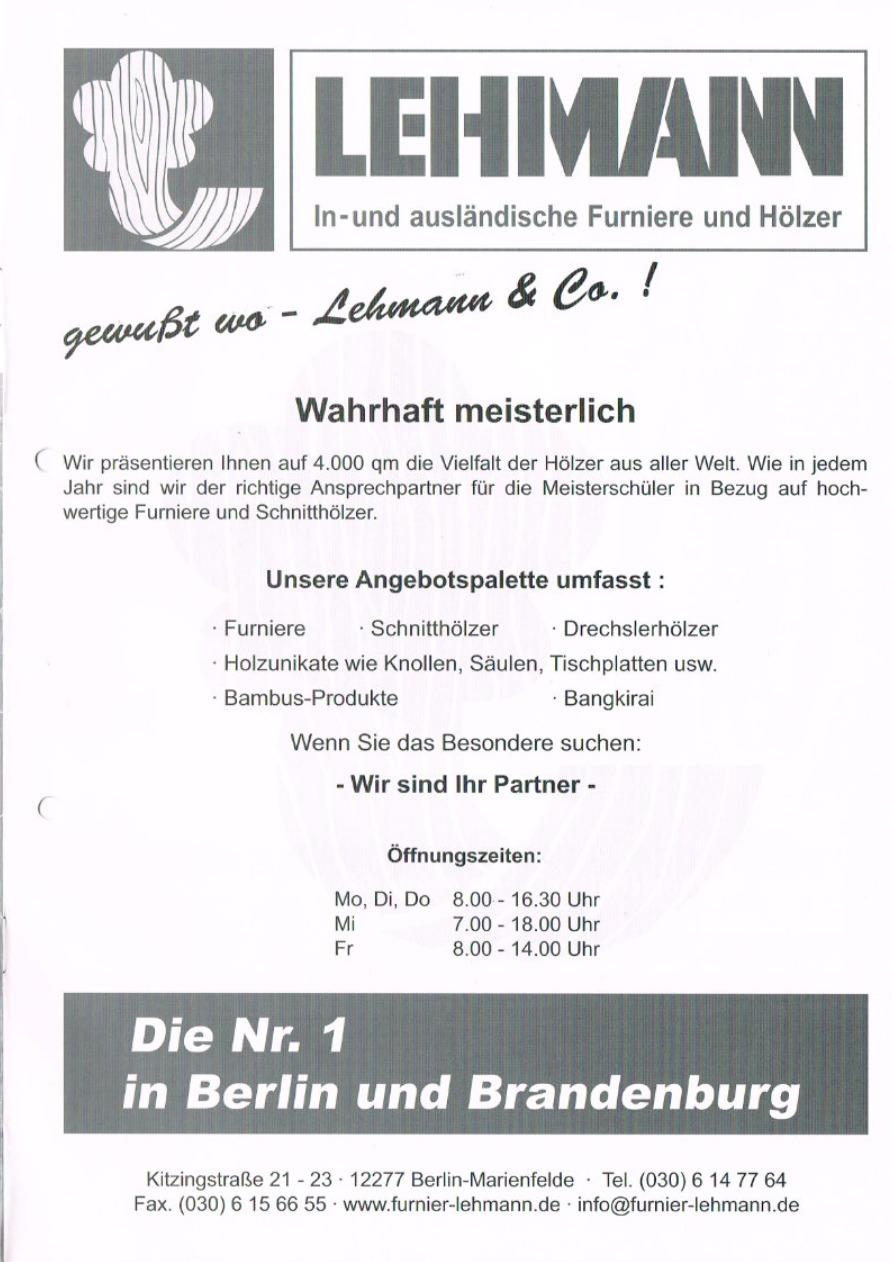 LEHMANN
In-und ausländische Furniere und Hölzer

gewußt wo - Lehmann & Co. !

Wahrhaft meisterlich

Wir präsentieren Ihnen auf 4.000 qm die Vielfalt der Hölzer aus aller Welt. Wie in jedem Jahr sind wir der richtige Ansprechpartner für die Meisterschüler in Bezug auf hochwertige Furniere und Schnitthölzer.

Unsere Angebotspalette umfasst :

· Furniere · Schnitthölzer · Drechslerhölzer
· Holzunikate wie Knollen, Säulen, Tischplatten usw.
· Bambus-Produkte · Bangkirai

Wenn Sie das Besondere suchen:

- Wir sind Ihr Partner -

Öffnungszeiten:

Mo, Di, Do 8.00 - 16.30 Uhr
Mi 7.00 - 18.00 Uhr
Fr 8.00 - 14.00 Uhr

Die Nr. 1
in Berlin und Brandenburg

Kitzingstraße 21 - 23 · 12277 Berlin-Marienfelde · Tel. (030) 6 14 77 64
Fax. (030) 6 15 66 55 · www.furnier-lehmann.de · info@furnier-lehmann.de